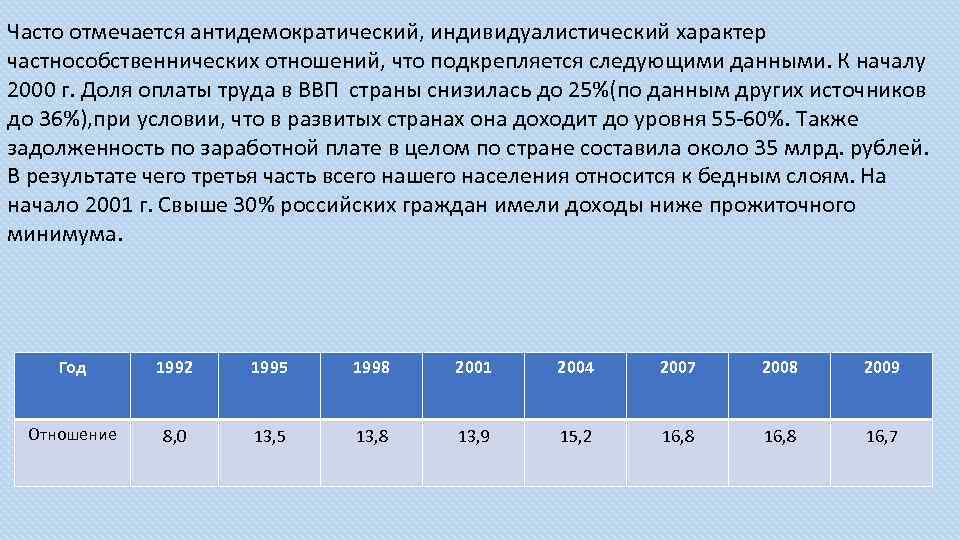 Часто отмечается антидемократический, индивидуалистический характер частнособственнических отношений, что подкрепляется следующими данными. К началу 2000 г. Доля оплаты труда в ВВП страны снизилась до 25%(по данным других источников до 36%),при условии, что в развитых странах она доходит до уровня 55-60%. Также задолженность по заработной плате в целом по стране составила около 35 млрд. рублей. В результате чего третья часть всего нашего населения относится к бедным слоям. На начало 2001 г. Свыше 30% российских граждан имели доходы ниже прожиточного минимума.

| Год | 1992 | 1995 | 1998 | 2001 | 2004 | 2007 | 2008 | 2009 |
|---|---|---|---|---|---|---|---|---|
| Отношение | 8,0 | 13,5 | 13,8 | 13,9 | 15,2 | 16,8 | 16,8 | 16,7 |